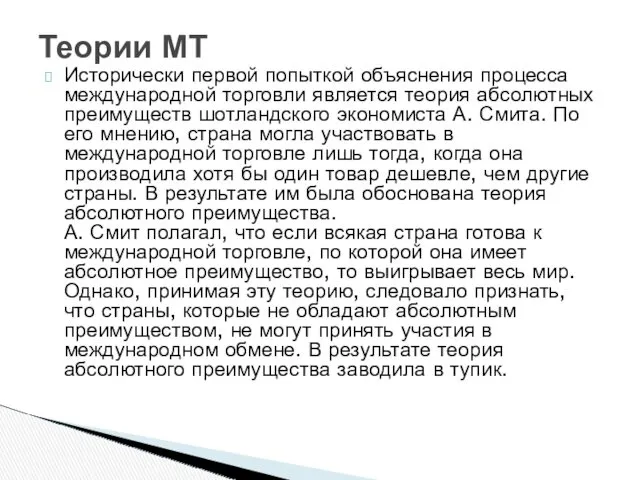 Теории МТ

Исторически первой попыткой объяснения процесса международной торговли является теория абсолютных преимуществ шотландского экономиста А. Смита. По его мнению, страна могла участвовать в международной торговле лишь тогда, когда она производила хотя бы один товар дешевле, чем другие страны. В результате им была обоснована теория абсолютного преимущества.
А. Смит полагал, что если всякая страна готова к международной торговле, по которой она имеет абсолютное преимущество, то выигрывает весь мир. Однако, принимая эту теорию, следовало признать, что страны, которые не обладают абсолютным преимуществом, не могут принять участия в международном обмене. В результате теория абсолютного преимущества заводила в тупик.